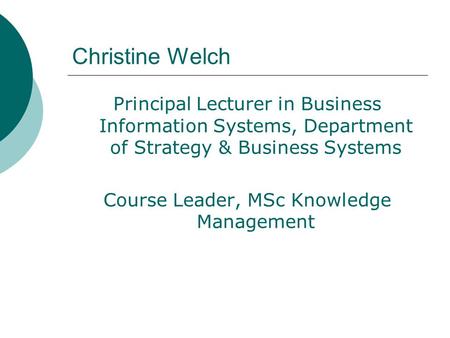 Christine Welch

Principal Lecturer in Business Information Systems, Department of Strategy & Business Systems

Course Leader, MSc Knowledge Management